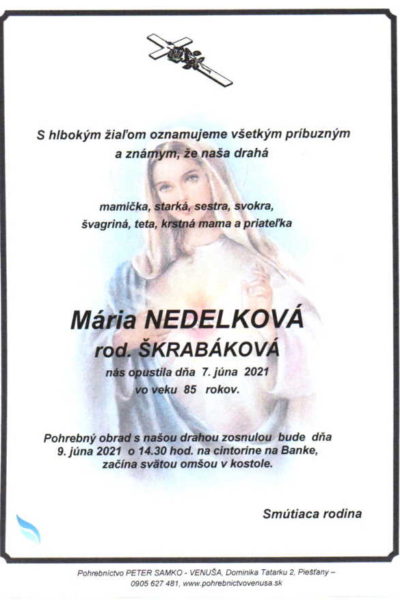 S hlbokým žiaľom oznamujeme všetkým príbuzným a známym, že naša drahá

mamička, starká, sestra, svokra, švagriná, teta, krstná mama a priateľka

Mária NEDELKOVÁ
rod. ŠKRABÁKOVÁ
nás opustila dňa 7. júna 2021
vo veku 85 rokov.

Pohrebný obrad s našou drahou zosnulou bude dňa 9. júna 2021 o 14.30 hod. na cintoríne na Banke, začína svätou omšou v kostole.

Smútiaca rodina

Pohrebníctvo PETER SAMKO - VENUŠA, Dominika Tatarku 2, Piešťany – 0905 627 481, www.pohrebnictvovenusa.sk